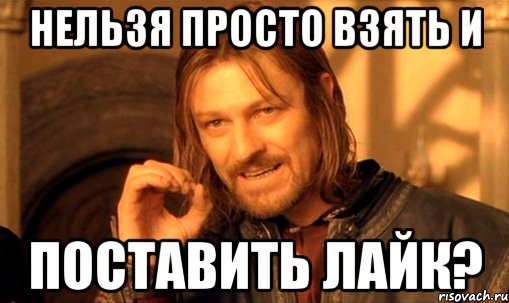 НЕЛЬЗЯ ПРОСТО ВЗЯТЬ И

ПОСТАВИТЬ ЛАЙК?

risovach.ru